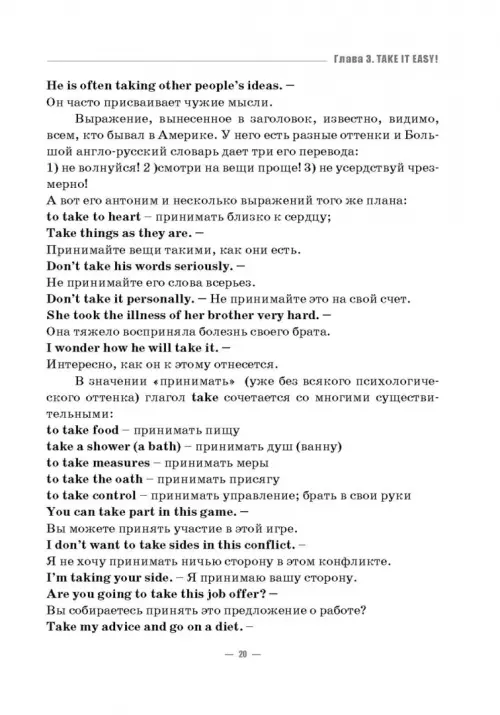 Глава 3. TAKE IT EASY!

He is often taking other people's ideas. –
Он часто присваивает чужие мысли.

Выражение, вынесенное в заголовок, известно, видимо, всем, кто бывал в Америке. У него есть разные оттенки и Большой англо-русский словарь дает три его перевода:
1) не волнуйся! 2 )смотри на вещи проще! 3) не усердствуй чрезмерно!
А вот его антоним и несколько выражений того же плана:
to take to heart – принимать близко к сердцу;
Take things as they are. –
Принимайте вещи такими, как они есть.
Don't take his words seriously. –
Не принимайте его слова всерьез.
Don't take it personally. – Не принимайте это на свой счет.
She took the illness of her brother very hard. –
Она тяжело восприняла болезнь своего брата.
I wonder how he will take it. –
Интересно, как он к этому отнесется.

В значении «принимать» (уже без всякого психологического оттенка) глагол take сочетается со многими существительными:
to take food – принимать пищу
take a shower (a bath) – принимать душ (ванну)
to take measures – принимать меры
to take the oath – принимать присягу
to take control – принимать управление; брать в свои руки
You can take part in this game. –
Вы можете принять участие в этой игре.
I don't want to take sides in this conflict. –
Я не хочу принимать ничью сторону в этом конфликте.
I'm taking your side. – Я принимаю вашу сторону.
Are you going to take this job offer? –
Вы собираетесь принять это предложение о работе?
Take my advice and go on a diet. –

— 20 —